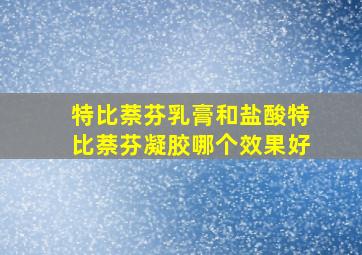 特比萘芬乳膏和盐酸特比萘芬凝胶哪个效果好